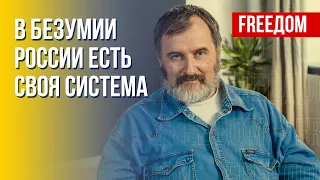 В БЕЗУМИИ РОССИИ ЕСТЬ СВОЯ СИСТЕМА

FREEДОМ